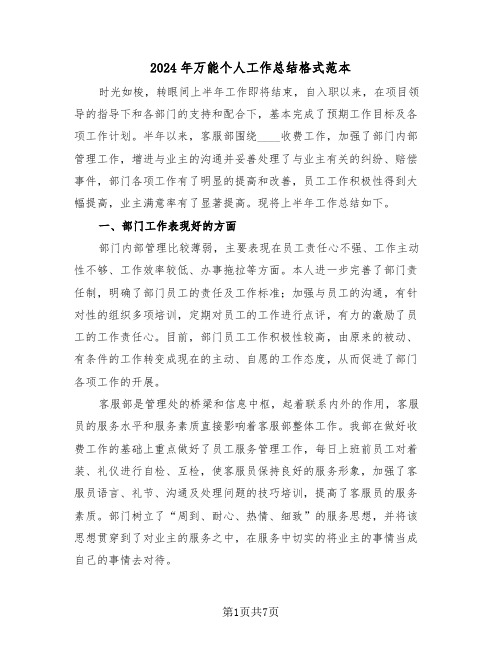 2024年万能个人工作总结格式范本

时光如梭，转眼间上半年工作即将结束，自入职以来，在项目领导的指导下和各部门的支持和配合下，基本完成了预期工作目标及各项工作计划。半年以来，客服部围绕____收费工作，加强了部门内部管理工作，增进与业主的沟通并妥善处理了与业主有关的纠纷、赔偿事件，部门各项工作有了明显的提高和改善，员工工作积极性得到大幅提高，业主满意率有了显著提高。现将上半年工作总结如下。

一、部门工作表现好的方面

部门内部管理比较薄弱，主要表现在员工责任心不强、工作主动性不够、工作效率较低、办事拖拉等方面。本人进一步完善了部门责任制，明确了部门员工的责任及工作标准；加强与员工的沟通，有针对性的组织多项培训，定期对员工的工作进行点评，有力的激励了员工的工作责任心。目前，部门员工工作积极性较高，由原来的被动、有条件的工作转变成现在的主动、自愿的工作态度，从而促进了部门各项工作的开展。

客服部是管理处的桥梁和信息中枢，起着联系内外的作用，客服员的服务水平和服务素质直接影响着客服部整体工作。我部在做好收费工作的基础上重点做好了员工服务管理工作，每日上班前员工对着装、礼仪进行自检、互检，使客服员保持良好的服务形象，加强了客服员语言、礼节、沟通及处理问题的技巧培训，提高了客服员的服务素质。部门树立了“周到、耐心、热情、细致”的服务思想，并将该思想贯穿到了对业主的服务之中，在服务中切实的将业主的事情当成自己的事情去对待。

第1页共7页